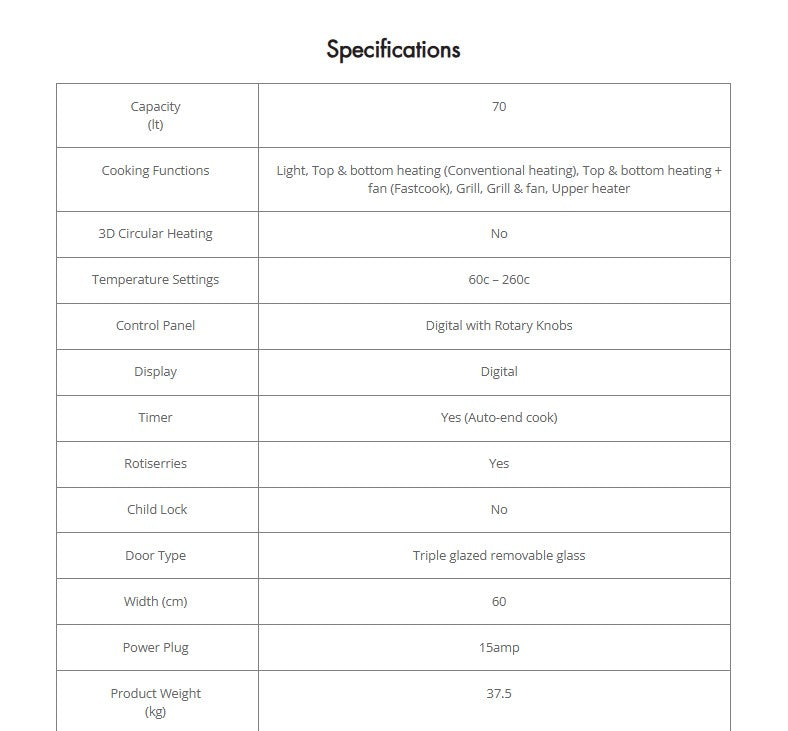 Specifications

| Capacity (lt) | 70 |
|---|---|
| Cooking Functions | Light, Top & bottom heating (Conventional heating), Top & bottom heating + fan (Fastcook), Grill, Grill & fan, Upper heater |
| 3D Circular Heating | No |
| Temperature Settings | 60c – 260c |
| Control Panel | Digital with Rotary Knobs |
| Display | Digital |
| Timer | Yes (Auto-end cook) |
| Rotiserries | Yes |
| Child Lock | No |
| Door Type | Triple glazed removable glass |
| Width (cm) | 60 |
| Power Plug | 15amp |
| Product Weight (kg) | 37.5 |